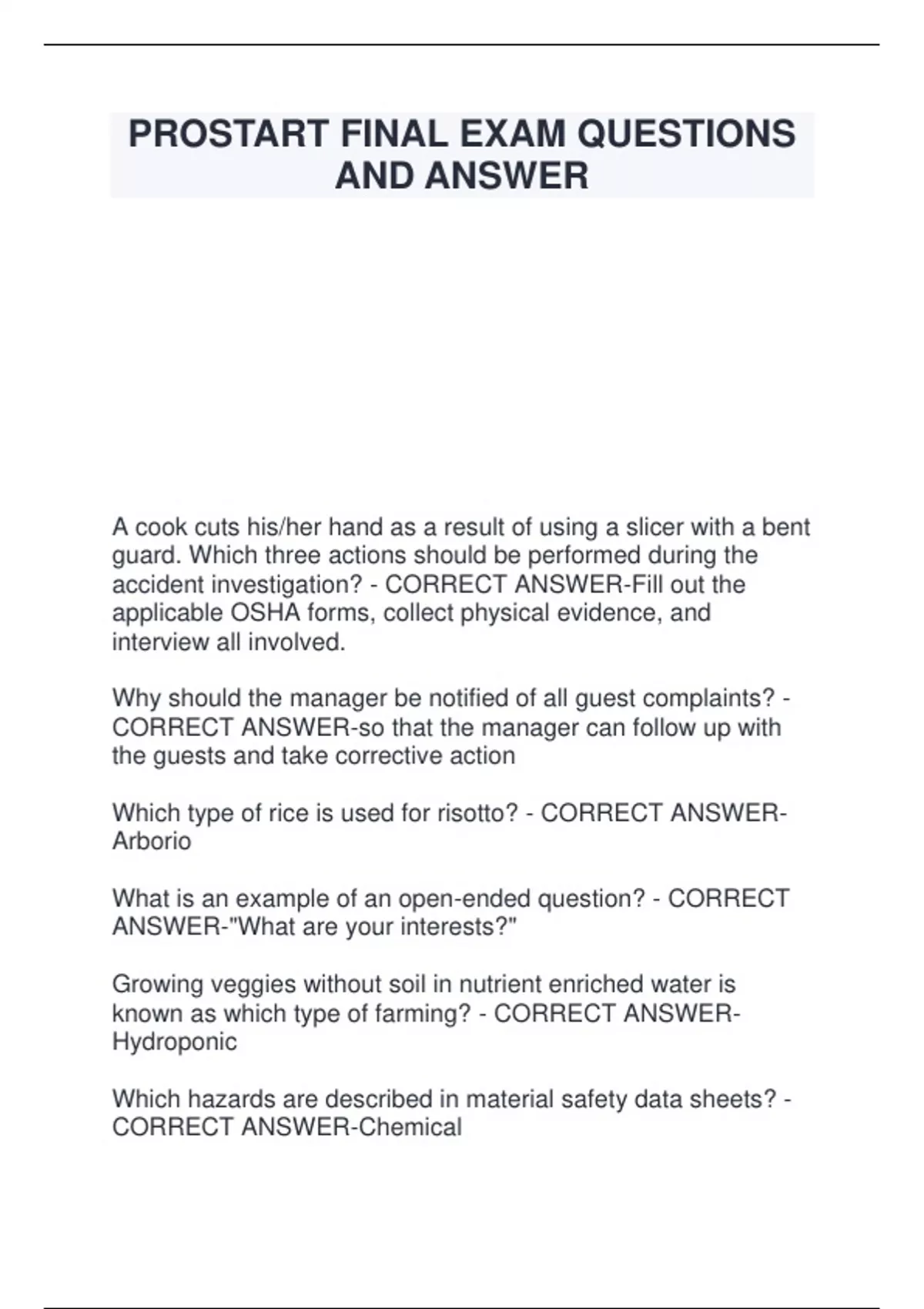 PROSTART FINAL EXAM QUESTIONS AND ANSWER

A cook cuts his/her hand as a result of using a slicer with a bent guard. Which three actions should be performed during the accident investigation? - CORRECT ANSWER-Fill out the applicable OSHA forms, collect physical evidence, and interview all involved.

Why should the manager be notified of all guest complaints? - CORRECT ANSWER-so that the manager can follow up with the guests and take corrective action

Which type of rice is used for risotto? - CORRECT ANSWER-Arborio

What is an example of an open-ended question? - CORRECT ANSWER-"What are your interests?"

Growing veggies without soil in nutrient enriched water is known as which type of farming? - CORRECT ANSWER-Hydroponic

Which hazards are described in material safety data sheets? - CORRECT ANSWER-Chemical